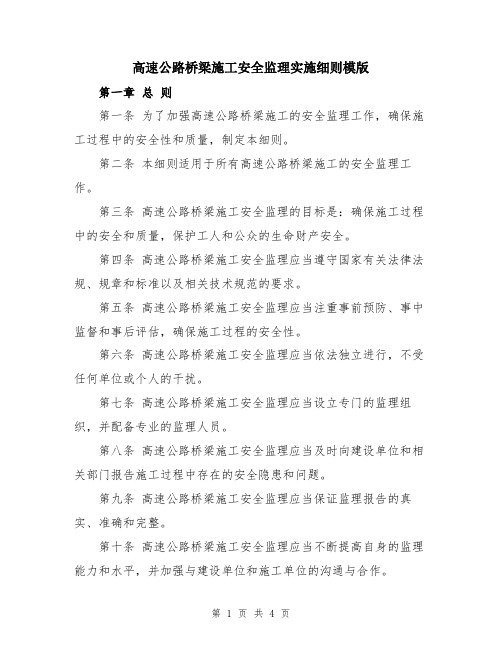 高速公路桥梁施工安全监理实施细则模版

第一章 总 则

第一条 为了加强高速公路桥梁施工的安全监理工作，确保施工过程中的安全性和质量，制定本细则。

第二条 本细则适用于所有高速公路桥梁施工的安全监理工作。

第三条 高速公路桥梁施工安全监理的目标是：确保施工过程中的安全和质量，保护工人和公众的生命财产安全。

第四条 高速公路桥梁施工安全监理应当遵守国家有关法律法规、规章和标准以及相关技术规范的要求。

第五条 高速公路桥梁施工安全监理应当注重事前预防、事中监督和事后评估，确保施工过程的安全性。

第六条 高速公路桥梁施工安全监理应当依法独立进行，不受任何单位或个人的干扰。

第七条 高速公路桥梁施工安全监理应当设立专门的监理组织，并配备专业的监理人员。

第八条 高速公路桥梁施工安全监理应当及时向建设单位和相关部门报告施工过程中存在的安全隐患和问题。

第九条 高速公路桥梁施工安全监理应当保证监理报告的真实、准确和完整。

第十条 高速公路桥梁施工安全监理应当不断提高自身的监理能力和水平，并加强与建设单位和施工单位的沟通与合作。

第 1 页 共 4 页